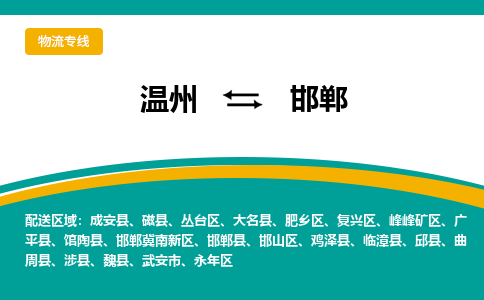 物流专线

温州 邯郸

配送区域：成安县、磁县、丛台区、大名县、肥乡区、复兴区、峰峰矿区、广平县、馆陶县、邯郸冀南新区、邯郸县、邯山区、鸡泽县、临漳县、邱县、曲周县、涉县、魏县、武安市、永年区